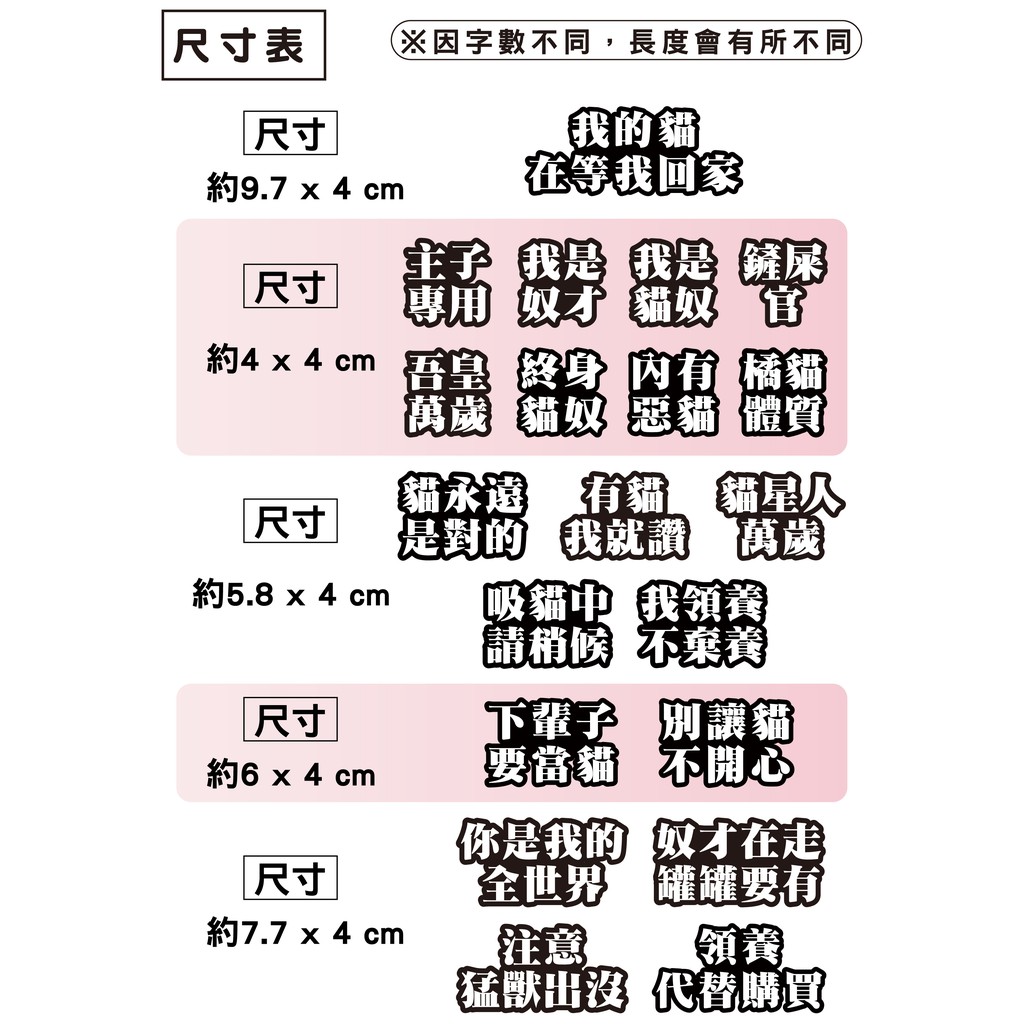 尺寸表

※因字數不同，長度會有所不同

尺寸
約9.7 x 4 cm

我的貓
在等我回家

尺寸
約4 x 4 cm

主子
專用

我是
奴才

我是
貓奴

鏟屎
官

吾皇
萬歲

終身
貓奴

內有
惡貓

橘貓
體質

尺寸
約5.8 x 4 cm

貓永遠
是對的

有貓
我就讚

貓星人
萬歲

吸貓中
請稍候

我領養
不棄養

尺寸
約6 x 4 cm

下輩子
要當貓

別讓貓
不開心

尺寸
約7.7 x 4 cm

你是我的
全世界

奴才在走
罐罐要有

注意
猛獸出沒

領養
代替購買